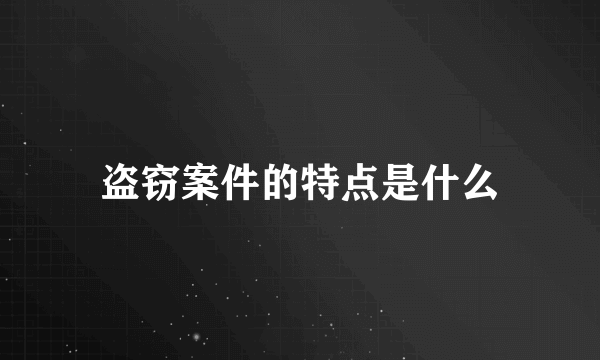 盗窃案件的特点是什么